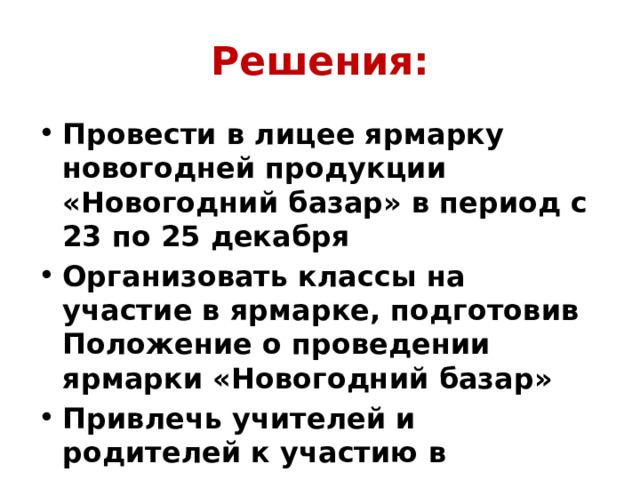 Решения:

• Провести в лицее ярмарку новогодней продукции «Новогодний базар» в период с 23 по 25 декабря

• Организовать классы на участие в ярмарке, подготовив Положение о проведении ярмарки «Новогодний базар»

• Привлечь учителей и родителей к участию в